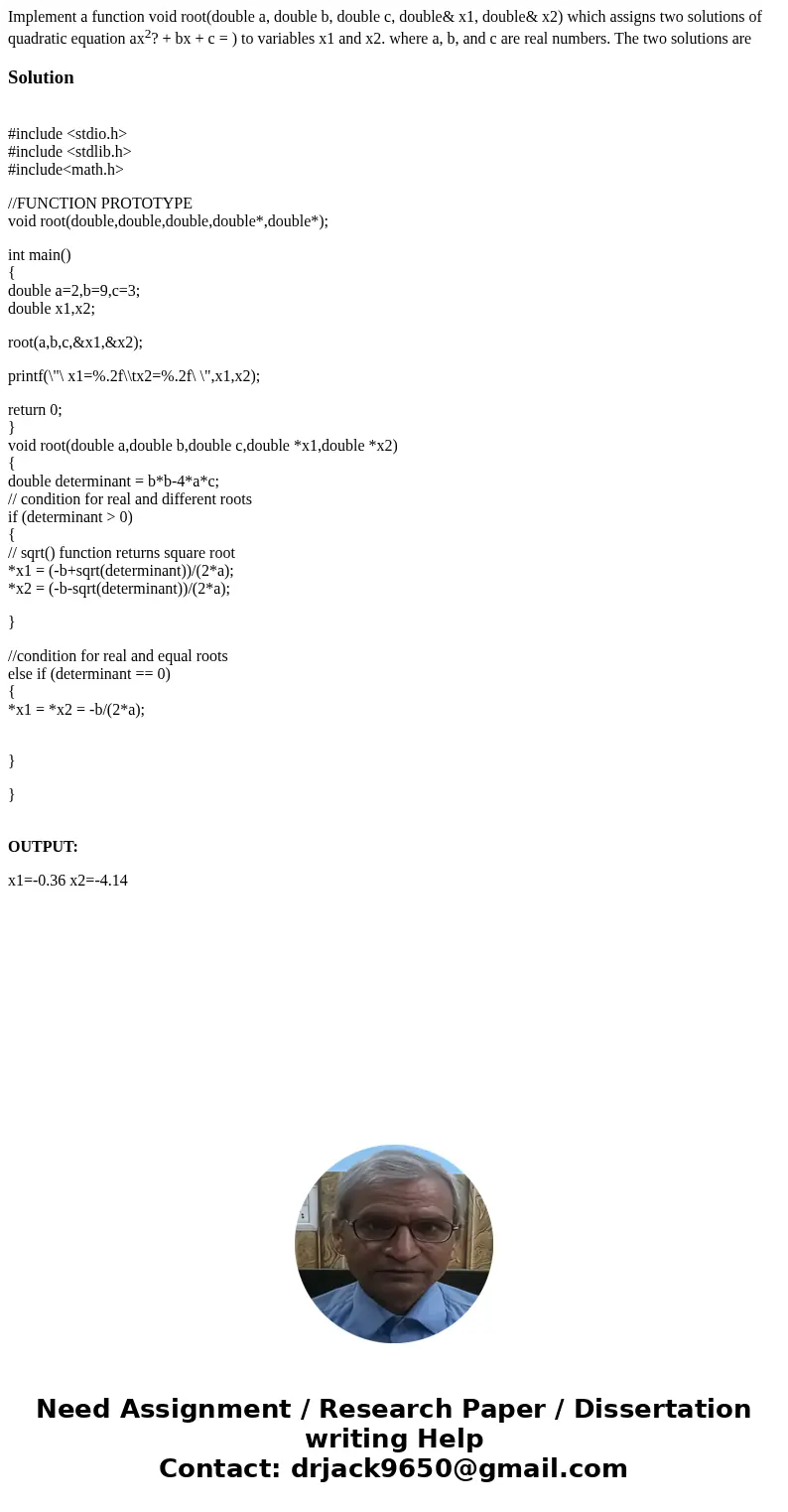 Implement a function void root(double a, double b, double c, double& x1, double& x2) which assigns two solutions of quadratic equation ax$^2$? + bx + c = ) to variables x1 and x2. where a, b, and c are real numbers. The two solutions are

Solution

#include <stdio.h>
#include <stdlib.h>
#include<math.h>

//FUNCTION PROTOTYPE
void root(double,double,double,double*,double*);

int main()
{
double a=2,b=9,c=3;
double x1,x2;

root(a,b,c,&x1,&x2);

printf(\"\ x1=%.2f\\tx2=%.2f\ \",x1,x2);

return 0;
}
void root(double a,double b,double c,double *x1,double *x2)
{
double determinant = b*b-4*a*c;
// condition for real and different roots
if (determinant > 0)
{
// sqrt() function returns square root
*x1 = (-b+sqrt(determinant))/(2*a);
*x2 = (-b-sqrt(determinant))/(2*a);

}

//condition for real and equal roots
else if (determinant == 0)
{
*x1 = *x2 = -b/(2*a);

}

}

OUTPUT:

x1=-0.36 x2=-4.14

Need Assignment / Research Paper / Dissertation writing Help
Contact: drjack9650@gmail.com